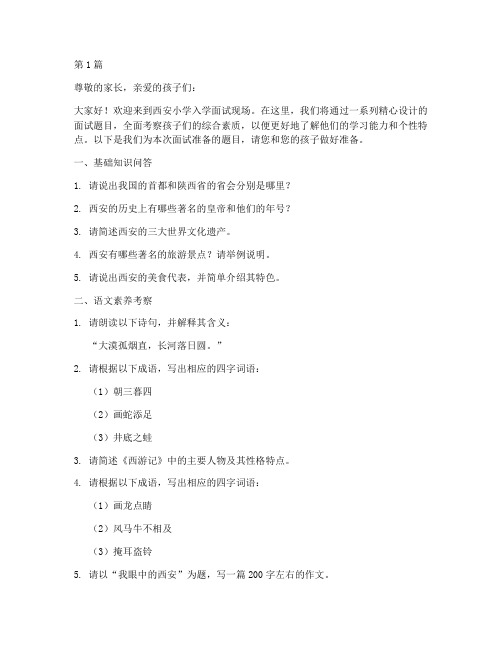 第1篇

尊敬的家长，亲爱的孩子们：

大家好！欢迎来到西安小学入学面试现场。在这里，我们将通过一系列精心设计的面试题目，全面考察孩子们的综合素质，以便更好地了解他们的学习能力和个性特点。以下是我们为本次面试准备的题目，请您和您的孩子做好准备。

一、基础知识问答

1. 请说出我国的首都和陕西省的省会分别是哪里？

2. 西安的历史上有哪些著名的皇帝和他们的年号？

3. 请简述西安的三大世界文化遗产。

4. 西安有哪些著名的旅游景点？请举例说明。

5. 请说出西安的美食代表，并简单介绍其特色。

二、语文素养考察

1. 请朗读以下诗句，并解释其含义：

“大漠孤烟直，长河落日圆。”

2. 请根据以下成语，写出相应的四字词语：

（1）朝三暮四

（2）画蛇添足

（3）井底之蛙

3. 请简述《西游记》中的主要人物及其性格特点。

4. 请根据以下成语，写出相应的四字词语：

（1）画龙点睛

（2）风马牛不相及

（3）掩耳盗铃

5. 请以“我眼中的西安”为题，写一篇200字左右的作文。